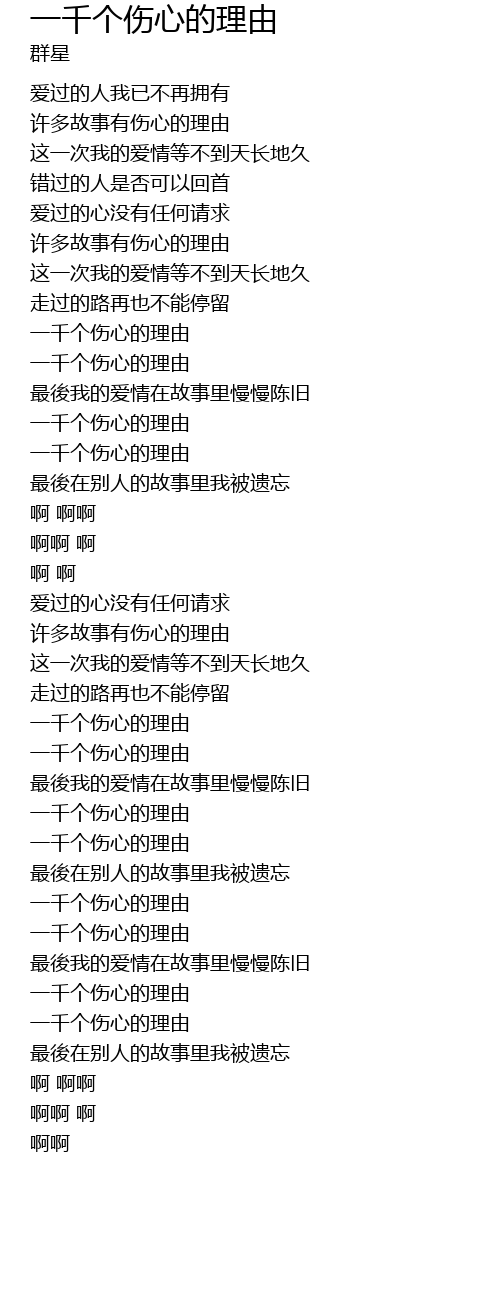 一千个伤心的理由
群星

爱过的人我已不再拥有
许多故事有伤心的理由
这一次我的爱情等不到天长地久
错过的人是否可以回首
爱过的心没有任何请求
许多故事有伤心的理由
这一次我的爱情等不到天长地久
走过的路再也不能停留
一千个伤心的理由
一千个伤心的理由
最後我的爱情在故事里慢慢陈旧
一千个伤心的理由
一千个伤心的理由
最後在别人的故事里我被遗忘
啊 啊啊
啊啊 啊
啊 啊
爱过的心没有任何请求
许多故事有伤心的理由
这一次我的爱情等不到天长地久
走过的路再也不能停留
一千个伤心的理由
一千个伤心的理由
最後我的爱情在故事里慢慢陈旧
一千个伤心的理由
一千个伤心的理由
最後在别人的故事里我被遗忘
一千个伤心的理由
一千个伤心的理由
最後我的爱情在故事里慢慢陈旧
一千个伤心的理由
一千个伤心的理由
最後在别人的故事里我被遗忘
啊 啊啊
啊啊 啊
啊啊